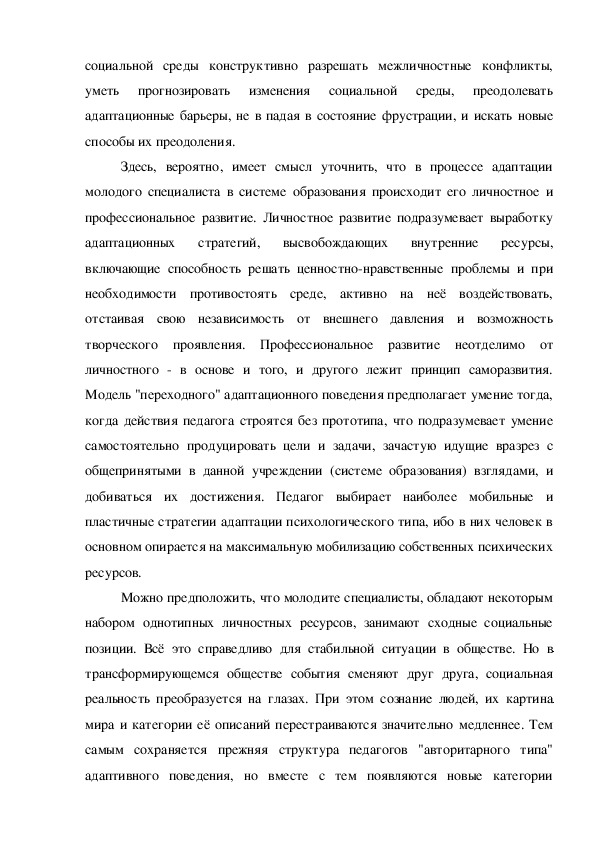 социальной среды конструктивно разрешать межличностные конфликты, уметь прогнозировать изменения социальной среды, преодолевать адаптационные барьеры, не в падая в состояние фрустрации, и искать новые способы их преодоления.

Здесь, вероятно, имеет смысл уточнить, что в процессе адаптации молодого специалиста в системе образования происходит его личностное и профессиональное развитие. Личностное развитие подразумевает выработку адаптационных стратегий, высвобождающих внутренние ресурсы, включающие способность решать ценностно-нравственные проблемы и при необходимости противостоять среде, активно на неё воздействовать, отстаивая свою независимость от внешнего давления и возможность творческого проявления. Профессиональное развитие неотделимо от личностного - в основе и того, и другого лежит принцип саморазвития. Модель "переходного" адаптационного поведения предполагает умение тогда, когда действия педагога строятся без прототипа, что подразумевает умение самостоятельно продуцировать цели и задачи, зачастую идущие вразрез с общепринятыми в данной учреждении (системе образования) взглядами, и добиваться их достижения. Педагог выбирает наиболее мобильные и пластичные стратегии адаптации психологического типа, ибо в них человек в основном опирается на максимальную мобилизацию собственных психических ресурсов.

Можно предположить, что молодите специалисты, обладают некоторым набором однотипных личностных ресурсов, занимают сходные социальные позиции. Всё это справедливо для стабильной ситуации в обществе. Но в трансформирующемся обществе события сменяют друг друга, социальная реальность преобразуется на глазах. При этом сознание людей, их картина мира и категории её описаний перестраиваются значительно медленнее. Тем самым сохраняется прежняя структура педагогов "авторитарного типа" адаптивного поведения, но вместе с тем появляются новые категории